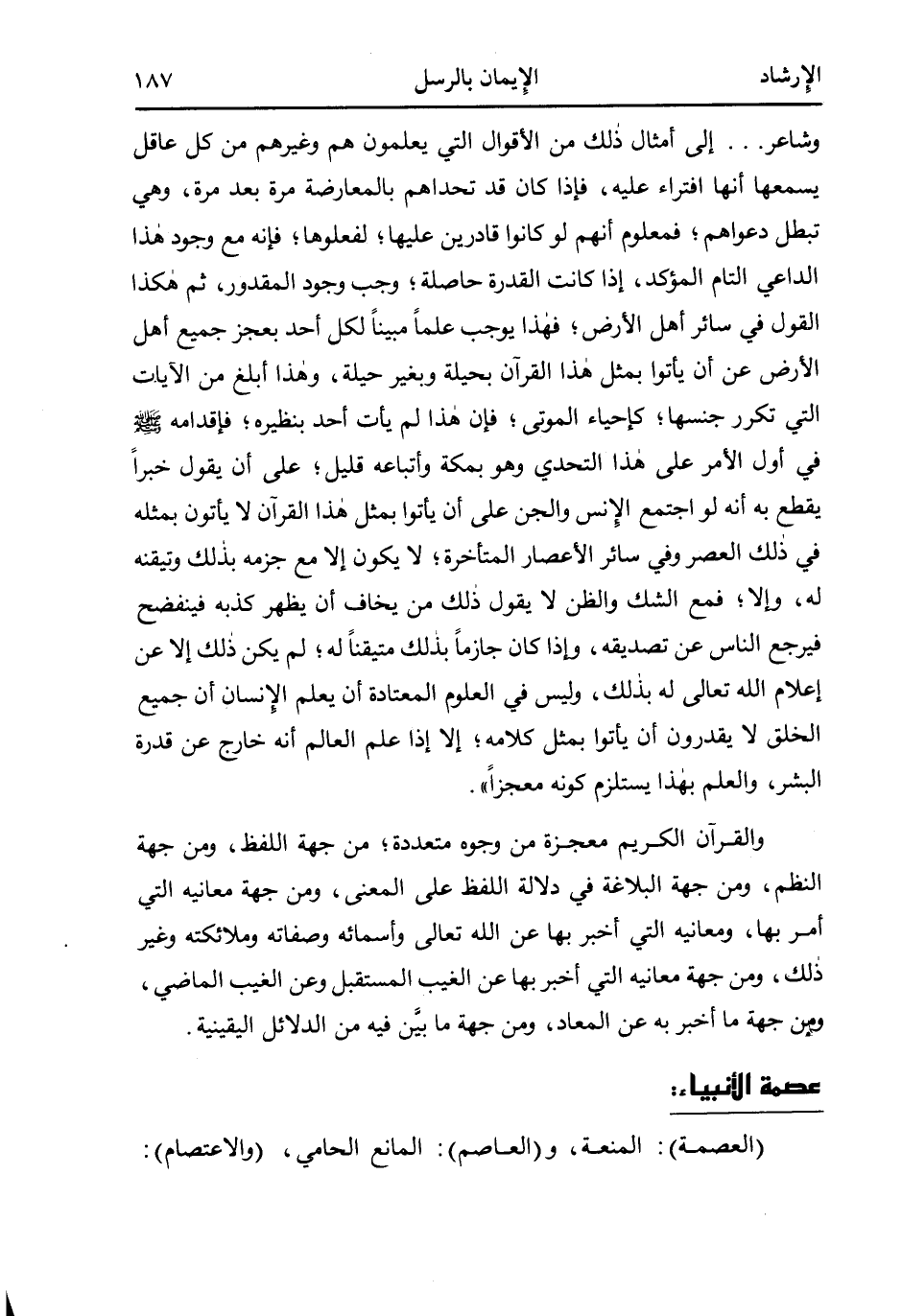 الإرشاد الإيمان بالرسل ١٨٧

وشاعر. . . إلى أمثال ذٰلك من الأقوال التي يعلمون هم وغيرهم من كل عاقل يسمعها أنها افتراء عليه، فإذا كان قد تحداهم بالمعارضة مرة بعد مرة، وهي تبطل دعواهم؛ فمعلوم أنهم لو كانوا قادرين عليها؛ لفعلوها؛ فإنه مع وجود هٰذا الداعي التام المؤكد، إذا كانت القدرة حاصلة؛ وجب وجود المقدور، ثم هٰكذا القول في سائر أهل الأرض؛ فهٰذا يوجب علماً مبيناً لكل أحد بعجز جميع أهل الأرض عن أن يأتوا بمثل هٰذا القرآن بحيلة وبغير حيلة، وهٰذا أبلغ من الآيات التي تكرر جنسها؛ كإحياء الموتى؛ فإن هٰذا لم يأت أحد بنظيره؛ فإقدامه ﷺ في أول الأمر على هٰذا التحدي وهو بمكة وأتباعه قليل؛ على أن يقول خبراً يقطع به أنه لو اجتمع الإنس والجن على أن يأتوا بمثل هٰذا القرآن لا يأتون بمثله في ذٰلك العصر وفي سائر الأعصار المتأخرة؛ لا يكون إلا مع جزمه بذٰلك وتيقنه له، وإلا؛ فمع الشك والظن لا يقول ذٰلك من يخاف أن يظهر كذبه فينفضح فيرجع الناس عن تصديقه، وإذا كان جازماً بذٰلك متيقناً له؛ لم يكن ذٰلك إلا عن إعلام الله تعالى له بذٰلك، وليس في العلوم المعتادة أن يعلم الإنسان أن جميع الخلق لا يقدرون أن يأتوا بمثل كلامه؛ إلا إذا علم العالم أنه خارج عن قدرة البشر، والعلم بهٰذا يستلزم كونه معجزاً».

والقرآن الكريم معجزة من وجوه متعددة؛ من جهة اللفظ، ومن جهة النظم، ومن جهة البلاغة في دلالة اللفظ على المعنى، ومن جهة معانيه التي أمر بها، ومعانيه التي أخبر بها عن الله تعالى وأسمائه وصفاته وملائكته وغير ذٰلك، ومن جهة معانيه التي أخبر بها عن الغيب المستقبل وعن الغيب الماضي، ومن جهة ما أخبر به عن المعاد، ومن جهة ما بيَّن فيه من الدلائل اليقينية.

عصمة الأنبياء:

(العصمة): المنعة، و(العاصم): المانع الحامي، (والاعتصام):